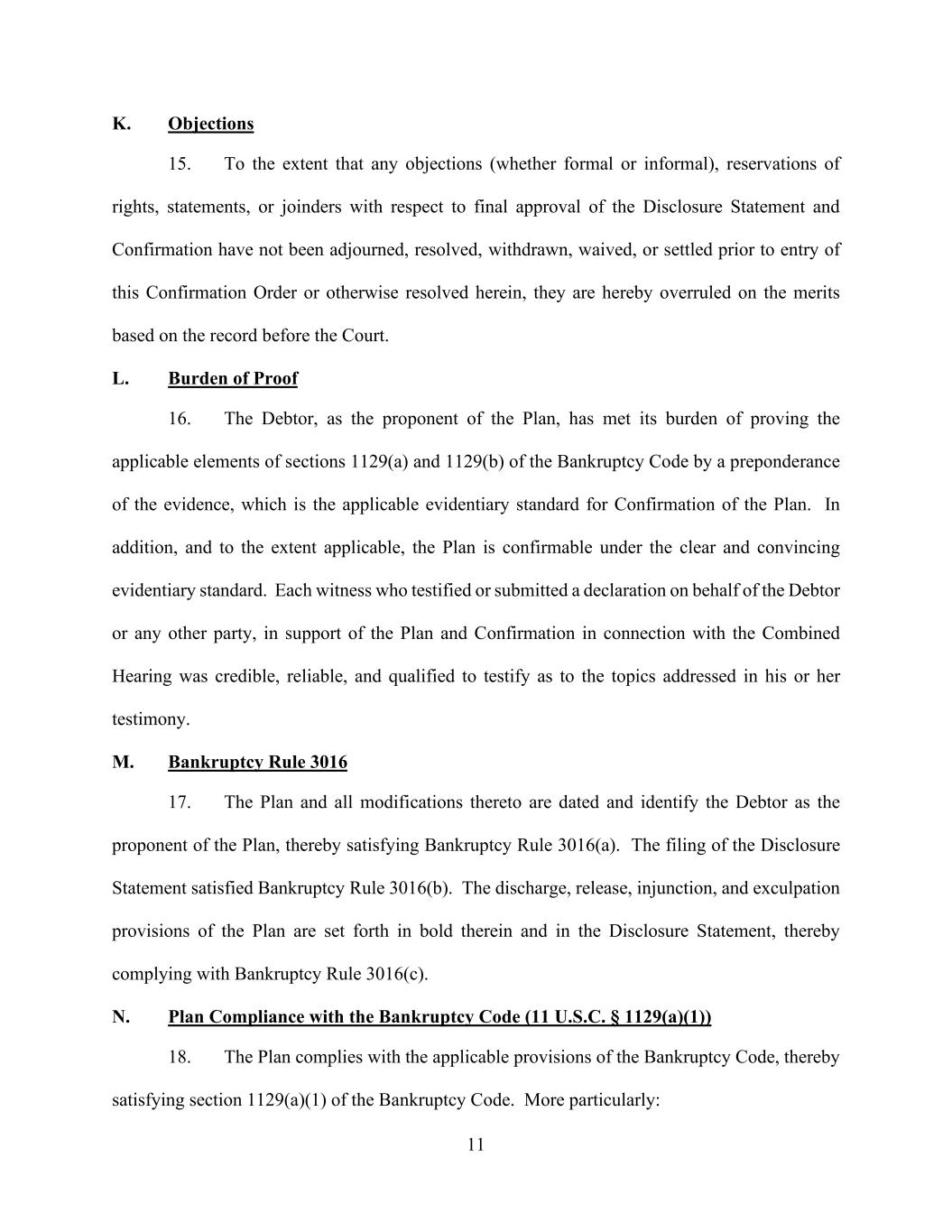 K. Objections

15. To the extent that any objections (whether formal or informal), reservations of rights, statements, or joinders with respect to final approval of the Disclosure Statement and Confirmation have not been adjourned, resolved, withdrawn, waived, or settled prior to entry of this Confirmation Order or otherwise resolved herein, they are hereby overruled on the merits based on the record before the Court.

L. Burden of Proof

16. The Debtor, as the proponent of the Plan, has met its burden of proving the applicable elements of sections 1129(a) and 1129(b) of the Bankruptcy Code by a preponderance of the evidence, which is the applicable evidentiary standard for Confirmation of the Plan. In addition, and to the extent applicable, the Plan is confirmable under the clear and convincing evidentiary standard. Each witness who testified or submitted a declaration on behalf of the Debtor or any other party, in support of the Plan and Confirmation in connection with the Combined Hearing was credible, reliable, and qualified to testify as to the topics addressed in his or her testimony.

M. Bankruptcy Rule 3016

17. The Plan and all modifications thereto are dated and identify the Debtor as the proponent of the Plan, thereby satisfying Bankruptcy Rule 3016(a). The filing of the Disclosure Statement satisfied Bankruptcy Rule 3016(b). The discharge, release, injunction, and exculpation provisions of the Plan are set forth in bold therein and in the Disclosure Statement, thereby complying with Bankruptcy Rule 3016(c).

N. Plan Compliance with the Bankruptcy Code (11 U.S.C. § 1129(a)(1))

18. The Plan complies with the applicable provisions of the Bankruptcy Code, thereby satisfying section 1129(a)(1) of the Bankruptcy Code. More particularly:

11